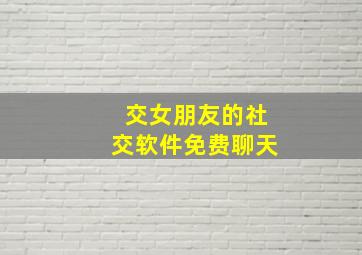 交女朋友的社交软件免费聊天